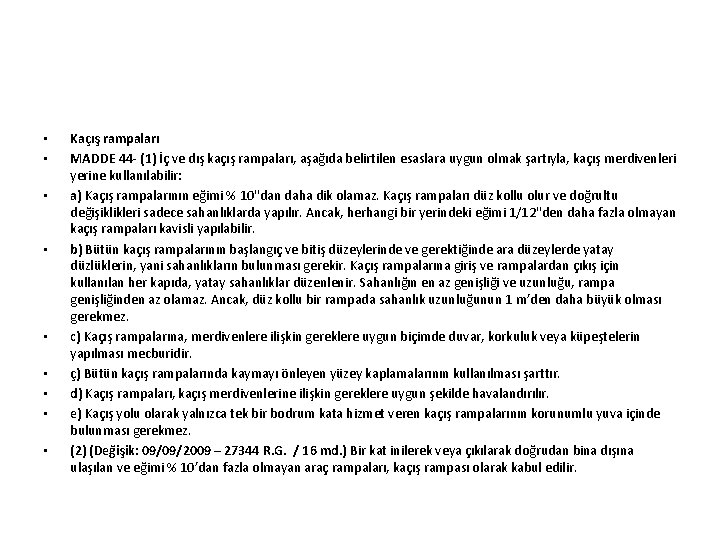 • Kaçış rampaları

• MADDE 44- (1) İç ve dış kaçış rampaları, aşağıda belirtilen esaslara uygun olmak şartıyla, kaçış merdivenleri yerine kullanılabilir:

• a) Kaçış rampalarının eğimi % 10"dan daha dik olamaz. Kaçış rampaları düz kollu olur ve doğrultu değişiklikleri sadece sahanlıklarda yapılır. Ancak, herhangi bir yerindeki eğimi 1/12"den daha fazla olmayan kaçış rampaları kavisli yapılabilir.

• b) Bütün kaçış rampalarının başlangıç ve bitiş düzeylerinde ve gerektiğinde ara düzeylerde yatay düzlüklerin, yani sahanlıkların bulunması gerekir. Kaçış rampalarına giriş ve rampalardan çıkış için kullanılan her kapıda, yatay sahanlıklar düzenlenir. Sahanlığın en az genişliği ve uzunluğu, rampa genişliğinden az olamaz. Ancak, düz kollu bir rampada sahanlık uzunluğunun 1 m'den daha büyük olması gerekmez.

• c) Kaçış rampalarına, merdivenlere ilişkin gereklere uygun biçimde duvar, korkuluk veya küpeştelerin yapılması mecburidir.

• ç) Bütün kaçış rampalarında kaymayı önleyen yüzey kaplamalarının kullanılması şarttır.

• d) Kaçış rampaları, kaçış merdivenlerine ilişkin gereklere uygun şekilde havalandırılır.

• e) Kaçış yolu olarak yalnızca tek bir bodrum kata hizmet veren kaçış rampalarının korunumlu yuva içinde bulunması gerekmez.

• (2) (Değişik: 09/09/2009 – 27344 R.G. / 16 md.) Bir kat inilerek veya çıkılarak doğrudan bina dışına ulaşılan ve eğimi % 10'dan fazla olmayan araç rampaları, kaçış rampası olarak kabul edilir.